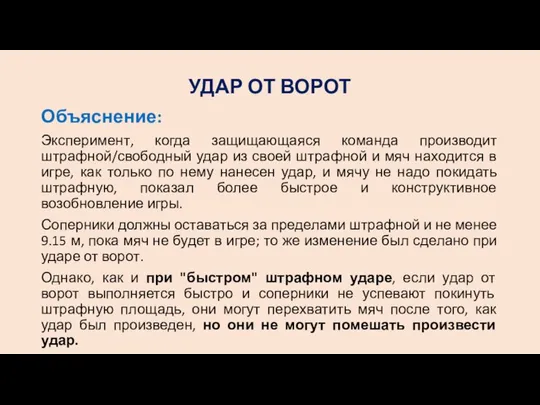 УДАР ОТ ВОРОТ

Объяснение:

Эксперимент, когда защищающаяся команда производит штрафной/свободный удар из своей штрафной и мяч находится в игре, как только по нему нанесен удар, и мячу не надо покидать штрафную, показал более быстрое и конструктивное возобновление игры.

Соперники должны оставаться за пределами штрафной и не менее 9.15 м, пока мяч не будет в игре; то же изменение был сделано при ударе от ворот.

Однако, как и при "быстром" штрафном ударе, если удар от ворот выполняется быстро и соперники не успевают покинуть штрафную площадь, они могут перехватить мяч после того, как удар был произведен, но они не могут помешать произвести удар.